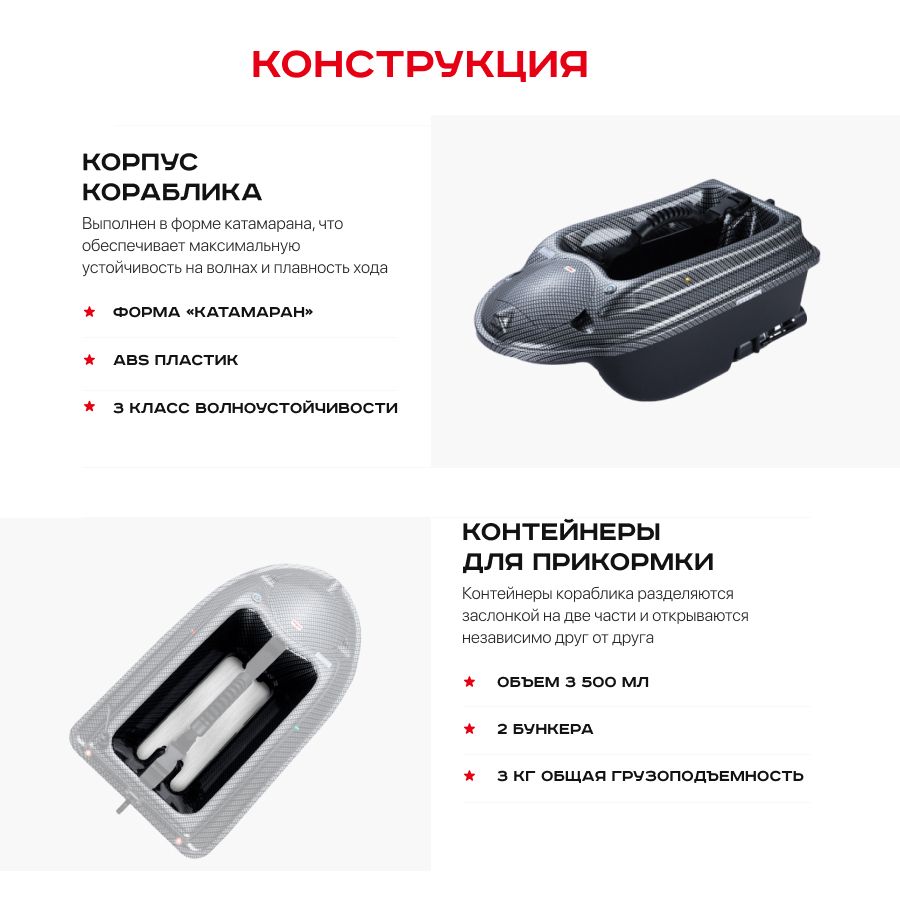 КОНСТРУКЦИЯ

КОРПУС
КОРАБЛИКА

Выполнен в форме катамарана, что обеспечивает максимальную устойчивость на волнах и плавность хода

★ ФОРМА «КАТАМАРАН»

★ ABS ПЛАСТИК

★ 3 КЛАСС ВОЛНОУСТОЙЧИВОСТИ

КОНТЕЙНЕРЫ
ДЛЯ ПРИКОРМКИ

Контейнеры кораблика разделяются заслонкой на две части и открываются независимо друг от друга

★ ОБЪЕМ 3 500 МЛ

★ 2 БУНКЕРА

★ 3 КГ ОБЩАЯ ГРУЗОПОДЪЕМНОСТЬ